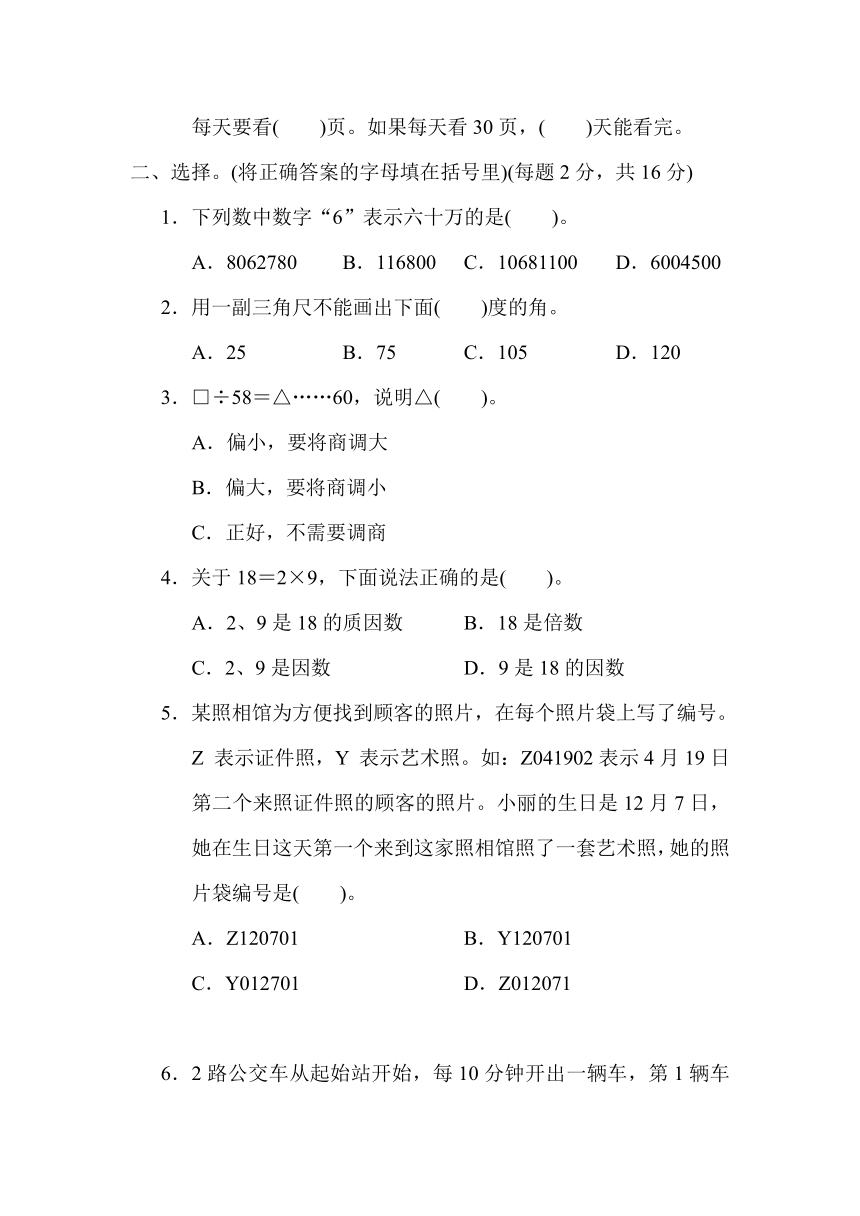 每天要看(　　)页。如果每天看 30 页，(　　)天能看完。

二、选择。(将正确答案的字母填在括号里)(每题 2 分，共 16 分)

1．下列数中数字“6”表示六十万的是(　　)。

A．8062780　　B．116800　　C．10681100　　D．6004500

2．用一副三角尺不能画出下面(　　)度的角。

A．25　　B．75　　C．105　　D．120

3．□÷58＝△……60，说明△(　　)。

A．偏小，要将商调大

B．偏大，要将商调小

C．正好，不需要调商

4．关于 18＝2×9，下面说法正确的是(　　)。

A．2、9 是 18 的质因数　　B．18 是倍数

C．2、9 是因数　　D．9 是 18 的因数

5．某照相馆为方便找到顾客的照片，在每个照片袋上写了编号。Z 表示证件照，Y 表示艺术照。如：Z041902 表示 4 月 19 日第二个来照证件照的顾客的照片。小丽的生日是 12 月 7 日，她在生日这天第一个来到这家照相馆照了一套艺术照，她的照片袋编号是(　　)。

A．Z120701　　B．Y120701

C．Y012701　　D．Z012071

6．2 路公交车从起始站开始，每 10 分钟开出一辆车，第 1 辆车